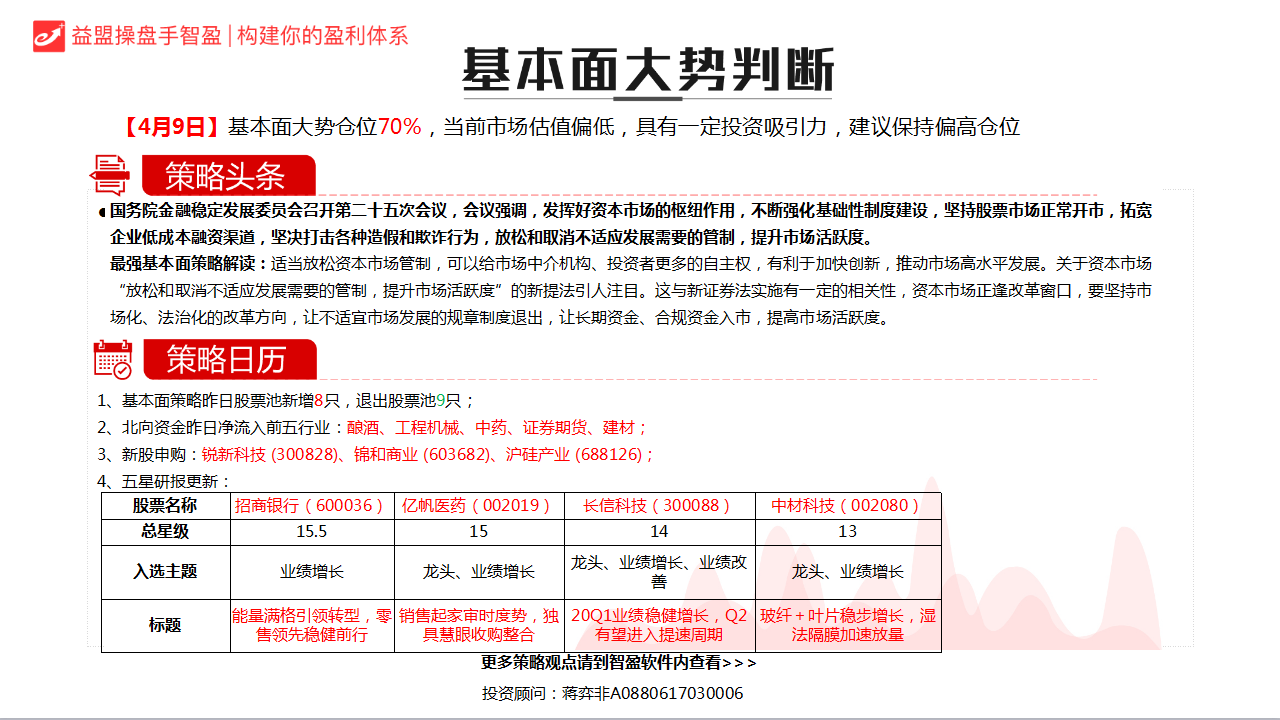 益盟操盘手智盈 | 构建你的盈利体系

基本面大势判断

【4月9日】基本面大势仓位70%，当前市场估值偏低，具有一定投资吸引力，建议保持偏高仓位

策略头条

国务院金融稳定发展委员会召开第二十五次会议，会议强调，发挥好资本市场的枢纽作用，不断强化基础性制度建设，坚持股票市场正常开市，拓宽企业低成本融资渠道，坚决打击各种造假和欺诈行为，放松和取消不适应发展需要的管制，提升市场活跃度。

最强基本面策略解读：适当放松资本市场管制，可以给市场中介机构、投资者更多的自主权，有利于加快创新，推动市场高水平发展。关于资本市场“放松和取消不适应发展需要的管制，提升市场活跃度”的新提法引人注目。这与新证券法实施有一定的相关性，资本市场正逢改革窗口，要坚持市场化、法治化的改革方向，让不适宜市场发展的规章制度退出，让长期资金、合规资金入市，提高市场活跃度。

策略日历

1、基本面策略昨日股票池新增8只，退出股票池9只；
2、北向资金昨日净流入前五行业：酿酒、工程机械、中药、证券期货、建材；
3、新股申购：锐新科技 (300828)、锦和商业 (603682)、沪硅产业 (688126)；
4、五星研报更新：

| 股票名称 | 招商银行（600036） | 亿帆医药（002019） | 长信科技（300088） | 中材科技（002080） |
|---|---|---|---|---|
| 总星级 | 15.5 | 15 | 14 | 13 |
| 入选主题 | 业绩增长 | 龙头、业绩增长 | 龙头、业绩增长、业绩改善 | 龙头、业绩增长 |
| 标题 | 能量满格引领转型，零售领先稳健前行 | 销售起家审时度势，独具慧眼收购整合 | 20Q1业绩稳健增长，Q2有望进入提速周期 | 玻纤＋叶片稳步增长，湿法隔膜加速放量 |

更多策略观点请到智盈软件内查看>>>

投资顾问：蒋弈非A0880617030006